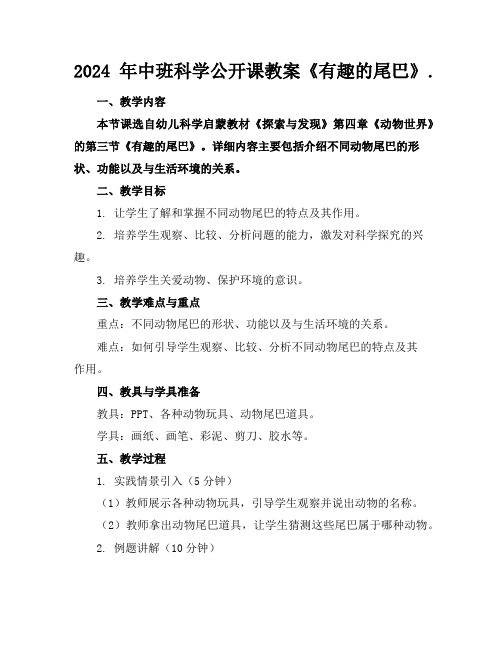 2024 年中班科学公开课教案《有趣的尾巴》.

一、教学内容

本节课选自幼儿科学启蒙教材《探索与发现》第四章《动物世界》的第三节《有趣的尾巴》。详细内容主要包括介绍不同动物尾巴的形状、功能以及与生活环境的关系。

二、教学目标

1. 让学生了解和掌握不同动物尾巴的特点及其作用。

2. 培养学生观察、比较、分析问题的能力，激发对科学探究的兴趣。

3. 培养学生关爱动物、保护环境的意识。

三、教学难点与重点

重点：不同动物尾巴的形状、功能以及与生活环境的关系。

难点：如何引导学生观察、比较、分析不同动物尾巴的特点及其作用。

四、教具与学具准备

教具：PPT、各种动物玩具、动物尾巴道具。

学具：画纸、画笔、彩泥、剪刀、胶水等。

五、教学过程

1. 实践情景引入（5 分钟）

（1）教师展示各种动物玩具，引导学生观察并说出动物的名称。

（2）教师拿出动物尾巴道具，让学生猜测这些尾巴属于哪种动物。

2. 例题讲解（10 分钟）